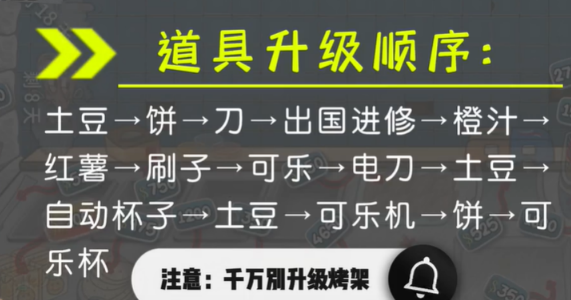 道具升级顺序:

土豆→饼→刀→出国进修→橙汁→红薯→刷子→可乐→电刀→土豆→自动杯子→土豆→可乐机→饼→可乐杯

注意：千万别升级烤架